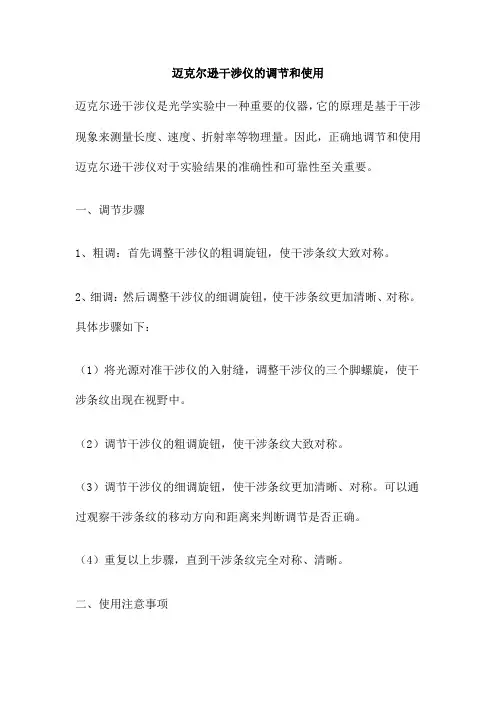 迈克尔逊干涉仪的调节和使用

迈克尔逊干涉仪是光学实验中一种重要的仪器，它的原理是基于干涉现象来测量长度、速度、折射率等物理量。因此，正确地调节和使用迈克尔逊干涉仪对于实验结果的准确性和可靠性至关重要。

一、调节步骤

1、粗调：首先调整干涉仪的粗调旋钮，使干涉条纹大致对称。

2、细调：然后调整干涉仪的细调旋钮，使干涉条纹更加清晰、对称。具体步骤如下：

（1）将光源对准干涉仪的入射缝，调整干涉仪的三个脚螺旋，使干涉条纹出现在视野中。

（2）调节干涉仪的粗调旋钮，使干涉条纹大致对称。

（3）调节干涉仪的细调旋钮，使干涉条纹更加清晰、对称。可以通过观察干涉条纹的移动方向和距离来判断调节是否正确。

（4）重复以上步骤，直到干涉条纹完全对称、清晰。

二、使用注意事项